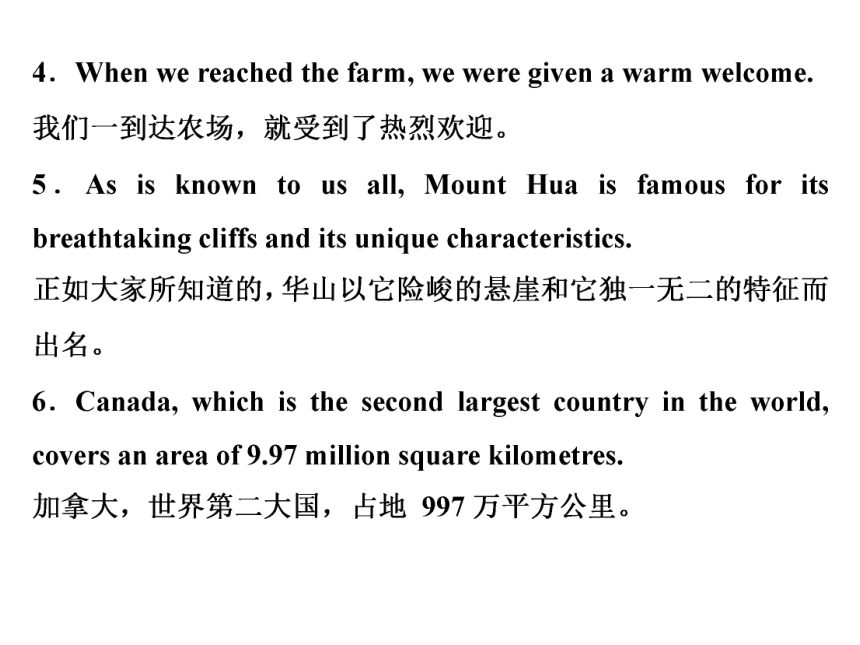 4．When we reached the farm, we were given a warm welcome.
我们一到达农场，就受到了热烈欢迎。

5．As is known to us all, Mount Hua is famous for its breathtaking cliffs and its unique characteristics.
正如大家所知道的，华山以它险峻的悬崖和它独一无二的特征而出名。

6．Canada, which is the second largest country in the world, covers an area of 9.97 million square kilometres.
加拿大，世界第二大国，占地 997 万平方公里。